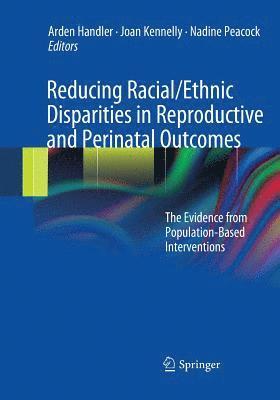 Arden Handler · Joan Kennelly · Nadine Peacock
Editors

Reducing Racial/Ethnic Disparities in Reproductive and Perinatal Outcomes

The Evidence from Population-Based Interventions

Springer